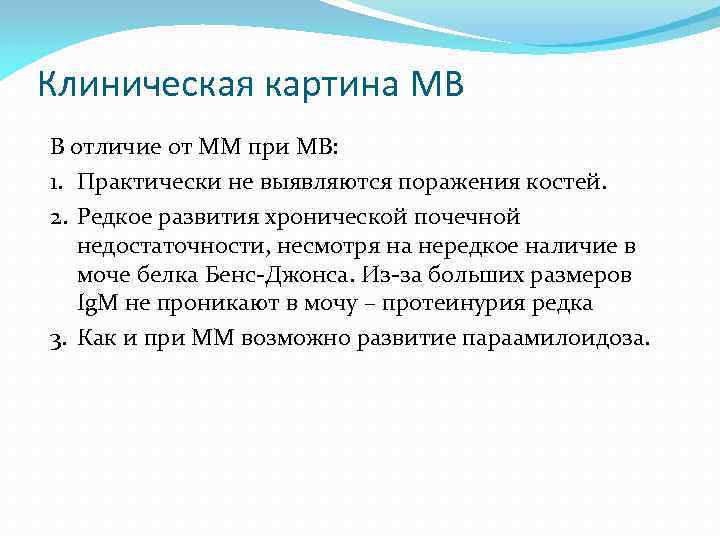 Клиническая картина МВ

В отличие от ММ при МВ:

1. Практически не выявляются поражения костей.
2. Редкое развития хронической почечной недостаточности, несмотря на нередкое наличие в моче белка Бенс-Джонса. Из-за больших размеров IgM не проникают в мочу – протеинурия редка
3. Как и при ММ возможно развитие параамилоидоза.